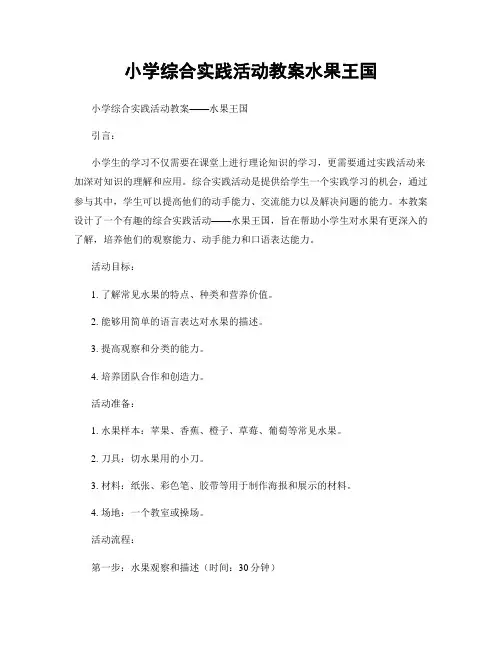 小学综合实践活动教案水果王国

小学综合实践活动教案——水果王国

引言：

小学生的学习不仅需要在课堂上进行理论知识的学习，更需要通过实践活动来加深对知识的理解和应用。综合实践活动是提供给学生一个实践学习的机会，通过参与其中，学生可以提高他们的动手能力、交流能力以及解决问题的能力。本教案设计了一个有趣的综合实践活动——水果王国，旨在帮助小学生对水果有更深入的了解，培养他们的观察能力、动手能力和口语表达能力。

活动目标：

1. 了解常见水果的特点、种类和营养价值。

2. 能够用简单的语言表达对水果的描述。

3. 提高观察和分类的能力。

4. 培养团队合作和创造力。

活动准备：

1. 水果样本：苹果、香蕉、橙子、草莓、葡萄等常见水果。

2. 刀具：切水果用的小刀。

3. 材料：纸张、彩色笔、胶带等用于制作海报和展示的材料。

4. 场地：一个教室或操场。

活动流程：

第一步：水果观察和描述（时间：30分钟）